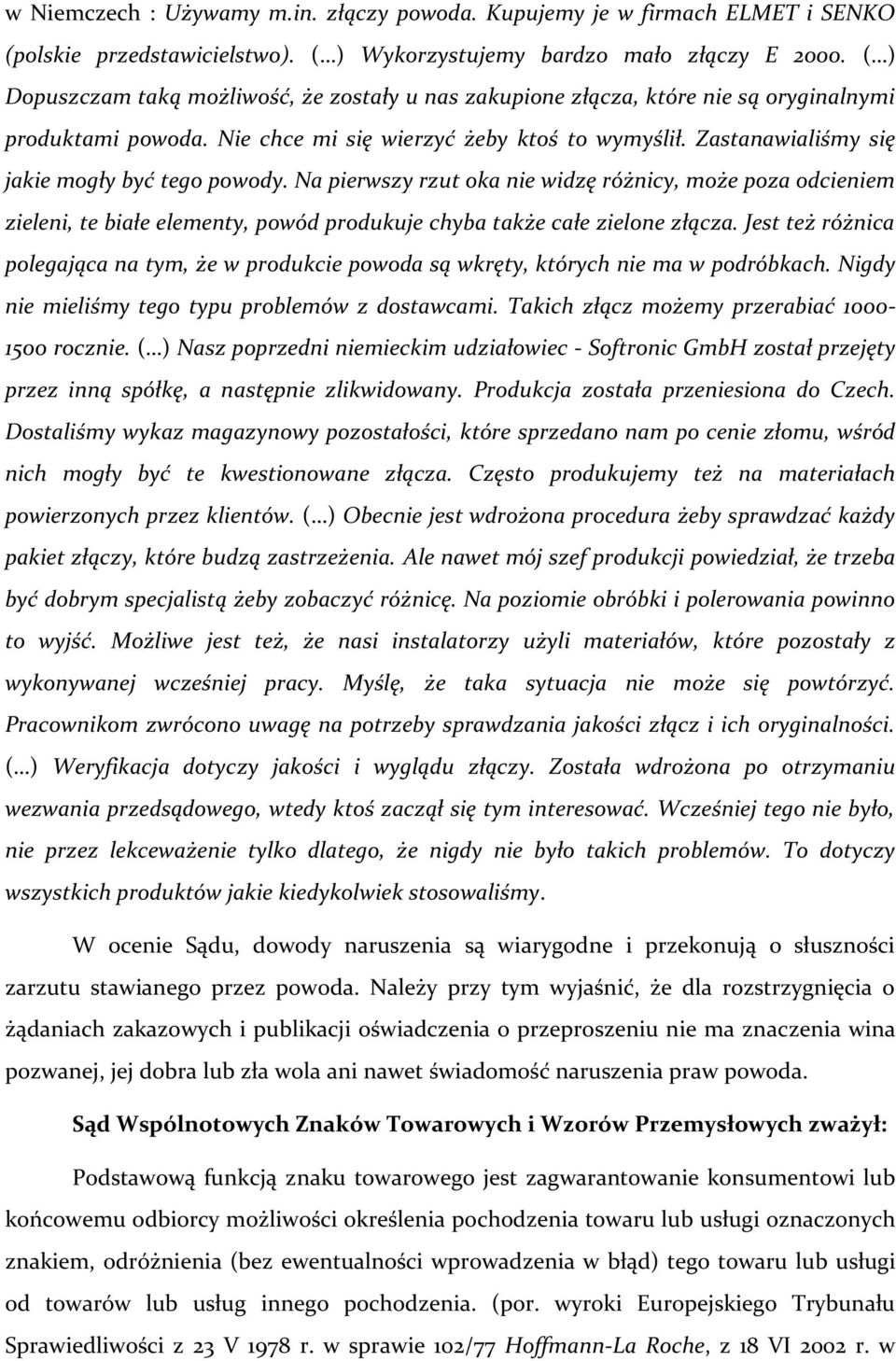 w Niemczech : Używamy m.in. złączy powoda. Kupujemy je w firmach ELMET i SENKO (polskie przedstawicielstwo). (…) Wykorzystujemy bardzo mało złączy E 2000. (…) Dopuszczam taką możliwość, że zostały u nas zakupione złącza, które nie są oryginalnymi produktami powoda. Nie chce mi się wierzyć żeby ktoś to wymyślił. Zastanawialiśmy się jakie mogły być tego powody. Na pierwszy rzut oka nie widzę różnicy, może poza odcieniem zieleni, te białe elementy, powód produkuje chyba także całe zielone złącza. Jest też różnica polegająca na tym, że w produkcie powoda są wkręty, których nie ma w podróbkach. Nigdy nie mieliśmy tego typu problemów z dostawcami. Takich złącz możemy przerabiać 1000-1500 rocznie. (…) Nasz poprzedni niemieckim udziałowiec - Softronic GmbH został przejęty przez inną spółkę, a następnie zlikwidowany. Produkcja została przeniesiona do Czech. Dostaliśmy wykaz magazynowy pozostałości, które sprzedano nam po cenie złomu, wśród nich mogły być te kwestionowane złącza. Często produkujemy też na materiałach powierzonych przez klientów. (…) Obecnie jest wdrożona procedura żeby sprawdzać każdy pakiet złączy, które budzą zastrzeżenia. Ale nawet mój szef produkcji powiedział, że trzeba być dobrym specjalistą żeby zobaczyć różnicę. Na poziomie obróbki i polerowania powinno to wyjść. Możliwe jest też, że nasi instalatorzy użyli materiałów, które pozostały z wykonywanej wcześniej pracy. Myślę, że taka sytuacja nie może się powtórzyć. Pracownikom zwrócono uwagę na potrzeby sprawdzania jakości złącz i ich oryginalności. (…) Weryfikacja dotyczy jakości i wyglądu złączy. Została wdrożona po otrzymaniu wezwania przedsądowego, wtedy ktoś zaczął się tym interesować. Wcześniej tego nie było, nie przez lekceważenie tylko dlatego, że nigdy nie było takich problemów. To dotyczy wszystkich produktów jakie kiedykolwiek stosowaliśmy.

W ocenie Sądu, dowody naruszenia są wiarygodne i przekonują o słuszności zarzutu stawianego przez powoda. Należy przy tym wyjaśnić, że dla rozstrzygnięcia o żądaniach zakazowych i publikacji oświadczenia o przeproszeniu nie ma znaczenia wina pozwanej, jej dobra lub zła wola ani nawet świadomość naruszenia praw powoda.

Sąd Wspólnotowych Znaków Towarowych i Wzorów Przemysłowych zważył:

Podstawową funkcją znaku towarowego jest zagwarantowanie konsumentowi lub końcowemu odbiorcy możliwości określenia pochodzenia towaru lub usługi oznaczonych znakiem, odróżnienia (bez ewentualności wprowadzenia w błąd) tego towaru lub usługi od towarów lub usług innego pochodzenia. (por. wyroki Europejskiego Trybunału Sprawiedliwości z 23 V 1978 r. w sprawie 102/77 Hoffmann-La Roche, z 18 VI 2002 r. w